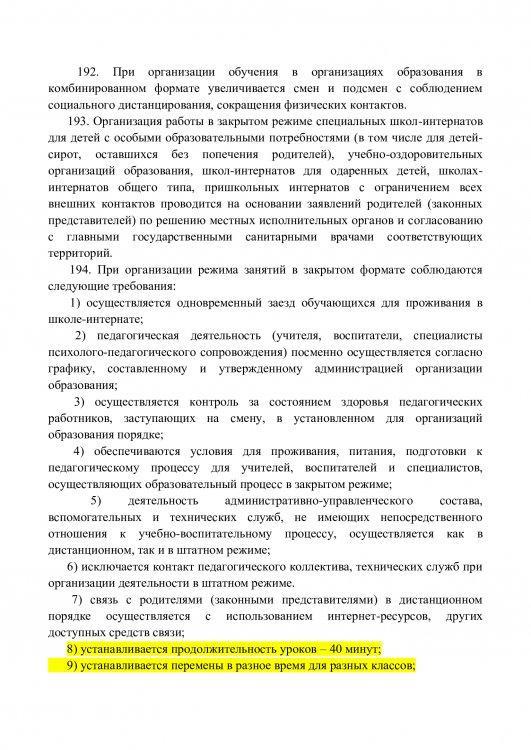 192. При организации обучения в организациях образования в комбинированном формате увеличивается смен и подсмен с соблюдением социального дистанцирования, сокращения физических контактов.

193. Организация работы в закрытом режиме специальных школ-интернатов для детей с особыми образовательными потребностями (в том числе для детей-сирот, оставшихся без попечения родителей), учебно-оздоровительных организаций образования, школ-интернатов для одаренных детей, школах-интернатов общего типа, пришкольных интернатов с ограничением всех внешних контактов проводится на основании заявлений родителей (законных представителей) по решению местных исполнительных органов и согласованию с главными государственными санитарными врачами соответствующих территорий.

194. При организации режима занятий в закрытом формате соблюдаются следующие требования:

1) осуществляется одновременный заезд обучающихся для проживания в школе-интернате;

2) педагогическая деятельность (учителя, воспитатели, специалисты психолого-педагогического сопровождения) посменно осуществляется согласно графику, составленному и утвержденному администрацией организации образования;

3) осуществляется контроль за состоянием здоровья педагогических работников, заступающих на смену, в установленном для организаций образования порядке;

4) обеспечиваются условия для проживания, питания, подготовки к педагогическому процессу для учителей, воспитателей и специалистов, осуществляющих образовательный процесс в закрытом режиме;

5) деятельность административно-управленческого состава, вспомогательных и технических служб, не имеющих непосредственного отношения к учебно-воспитательному процессу, осуществляется как в дистанционном, так и в штатном режиме;

6) исключается контакт педагогического коллектива, технических служб при организации деятельности в штатном режиме.

7) связь с родителями (законными представителями) в дистанционном порядке осуществляется с использованием интернет-ресурсов, других доступных средств связи;

8) устанавливается продолжительность уроков – 40 минут;

9) устанавливается перемены в разное время для разных классов;